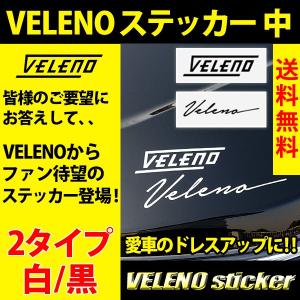 VELENO ステッカー 中

VELENO

皆様のご要望にお答えして、、

VELENOからファン待望のステッカー登場！

2タイプ
白/黒

VELENO

Veleno

送料無料

VELENO
Veleno

愛車のドレスアップに!!

VELENO sticker